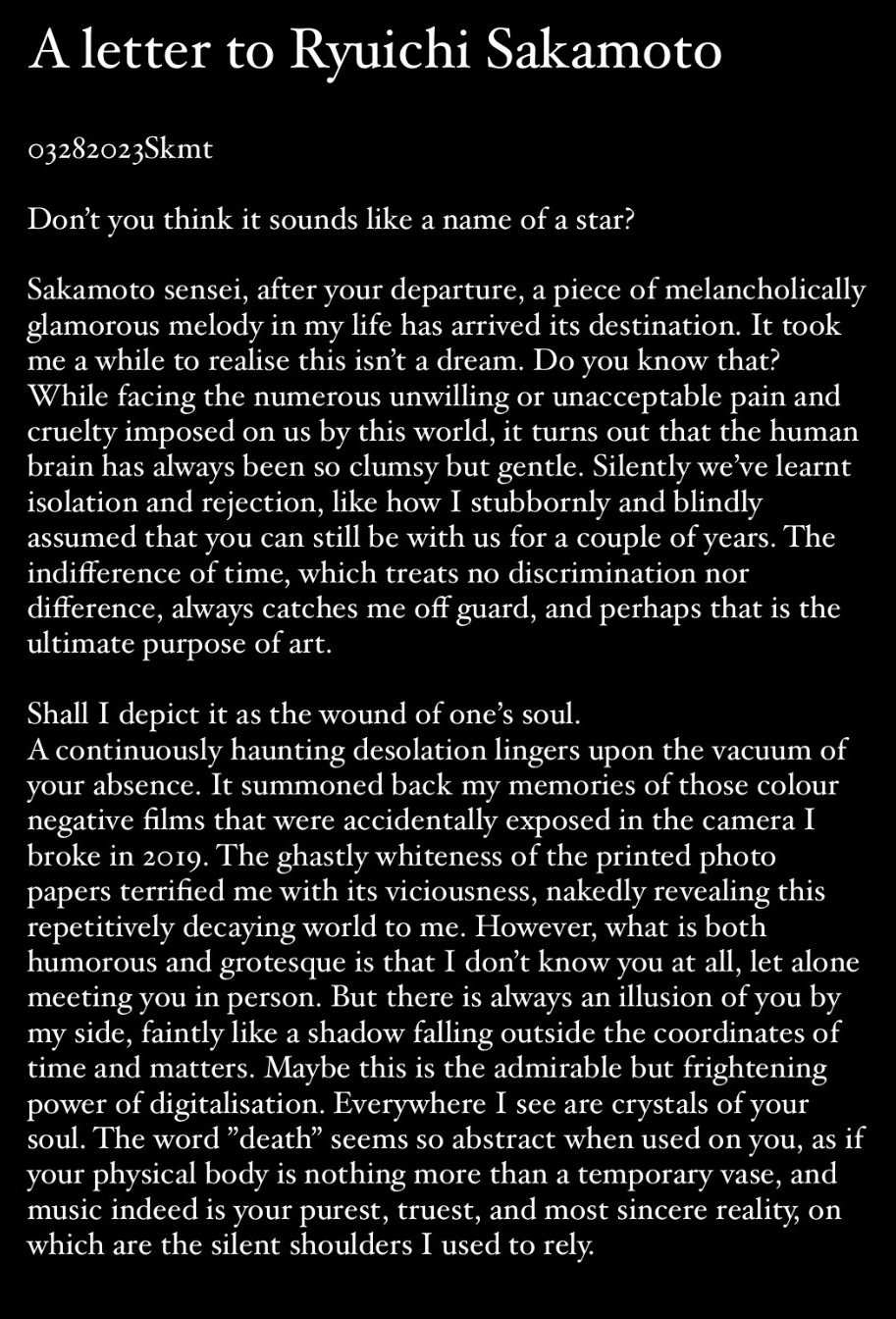 A letter to Ryuichi Sakamoto

03282023Skmt

Don't you think it sounds like a name of a star?

Sakamoto sensei, after your departure, a piece of melancholically glamorous melody in my life has arrived its destination. It took me a while to realise this isn't a dream. Do you know that? While facing the numerous unwilling or unacceptable pain and cruelty imposed on us by this world, it turns out that the human brain has always been so clumsy but gentle. Silently we've learnt isolation and rejection, like how I stubbornly and blindly assumed that you can still be with us for a couple of years. The indifference of time, which treats no discrimination nor difference, always catches me off guard, and perhaps that is the ultimate purpose of art.

Shall I depict it as the wound of one's soul.
A continuously haunting desolation lingers upon the vacuum of your absence. It summoned back my memories of those colour negative films that were accidentally exposed in the camera I broke in 2019. The ghastly whiteness of the printed photo papers terrified me with its viciousness, nakedly revealing this repetitively decaying world to me. However, what is both humorous and grotesque is that I don't know you at all, let alone meeting you in person. But there is always an illusion of you by my side, faintly like a shadow falling outside the coordinates of time and matters. Maybe this is the admirable but frightening power of digitalisation. Everywhere I see are crystals of your soul. The word "death" seems so abstract when used on you, as if your physical body is nothing more than a temporary vase, and music indeed is your purest, truest, and most sincere reality, on which are the silent shoulders I used to rely.